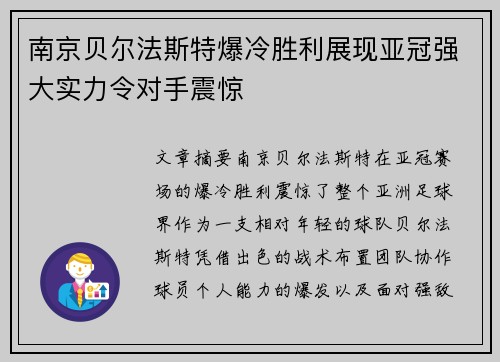 南京贝尔法斯特爆冷胜利展现亚冠强大实力令对手震惊

文章摘要南京贝尔法斯特在亚冠赛场的爆冷胜利震惊了整个亚洲足球界作为一支相对年轻的球队贝尔法斯特凭借出色的战术布置团队协作球员个人能力的爆发以及面对强敌